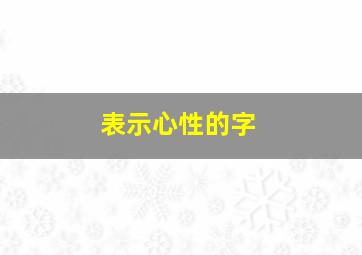 表示心性的字